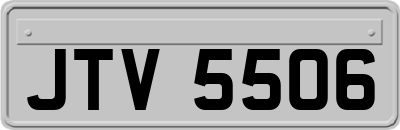 JTV 5506